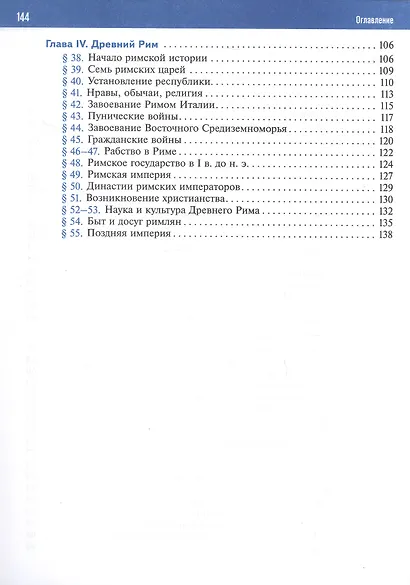 144 Оглавление

Глава IV. Древний Рим 106
§ 38. Начало римской истории 106
§ 39. Семь римских царей 109
§ 40. Установление республики 110
§ 41. Нравы, обычаи, религия 113
§ 42. Завоевание Римом Италии 115
§ 43. Пунические войны 117
§ 44. Завоевание Восточного Средиземноморья 118
§ 45. Гражданские войны 120
§ 46–47. Рабство в Риме 122
§ 48. Римское государство в I в. до н. э. 124
§ 49. Римская империя 127
§ 50. Династии римских императоров 129
§ 51. Возникновение христианства 130
§ 52–53. Наука и культура Древнего Рима 132
§ 54. Быт и досуг римлян 135
§ 55. Поздняя империя 138